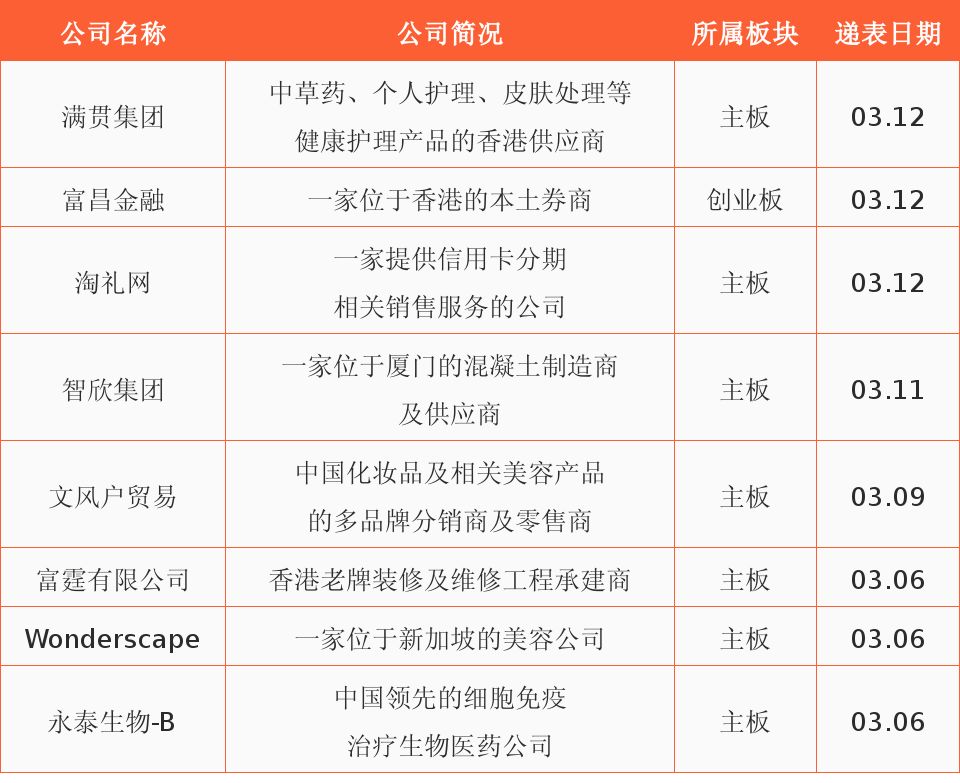 | 公司名称 | 公司简况 | 所属板块 | 递表日期 |
|---|---|---|---|
| 满贯集团 | 中草药、个人护理、皮肤处理等健康护理产品的香港供应商 | 主板 | 03.12 |
| 富昌金融 | 一家位于香港的本土券商 | 创业板 | 03.12 |
| 淘礼网 | 一家提供信用卡分期相关销售服务的公司 | 主板 | 03.12 |
| 智欣集团 | 一家位于厦门的混凝土制造商及供应商 | 主板 | 03.11 |
| 文风户贸易 | 中国化妆品及相关美容产品的多品牌分销商及零售商 | 主板 | 03.09 |
| 富霆有限公司 | 香港老牌装修及维修工程承建商 | 主板 | 03.06 |
| Wonderscape | 一家位于新加坡的美容公司 | 主板 | 03.06 |
| 永泰生物-B | 中国领先的细胞免疫治疗生物医药公司 | 主板 | 03.06 |